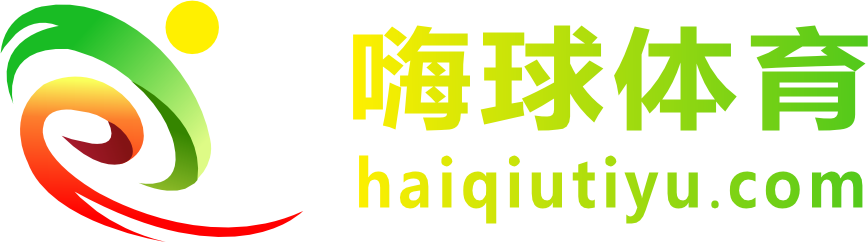 嗨球体育
haiqiutiyu.com